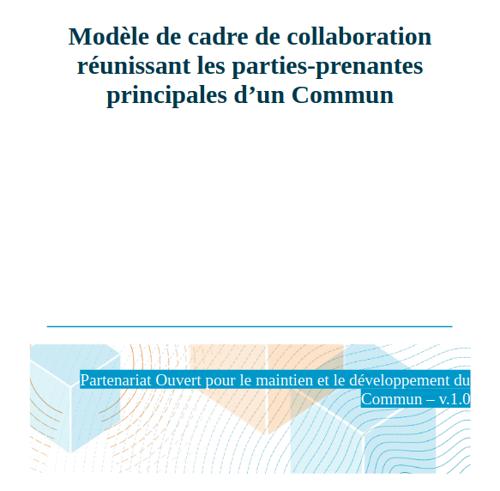 Modèle de cadre de collaboration réunissant les parties-prenantes principales d'un Commun

Partenariat Ouvert pour le maintien et le développement du Commun – v.1.0